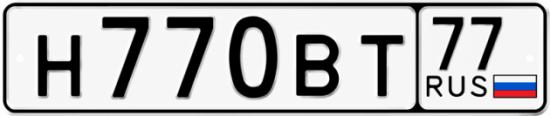 Н770ВТ 77 RUS